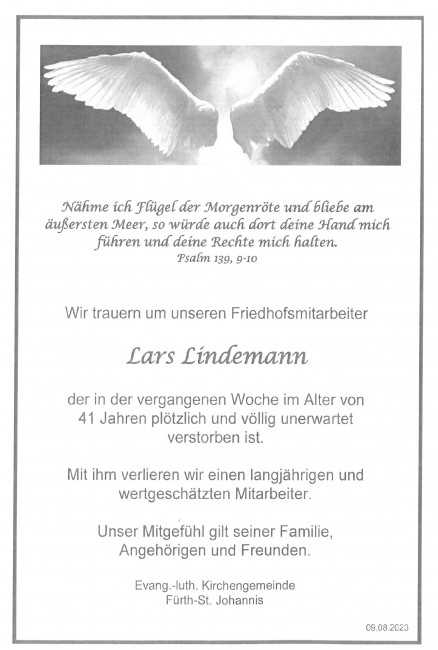 Nähme ich Flügel der Morgenröte und bliebe am äußersten Meer, so würde auch dort deine Hand mich führen und deine Rechte mich halten.
Psalm 139, 9-10

Wir trauern um unseren Friedhofsmitarbeiter

Lars Lindemann

der in der vergangenen Woche im Alter von 41 Jahren plötzlich und völlig unerwartet verstorben ist.

Mit ihm verlieren wir einen langjährigen und wertgeschätzten Mitarbeiter.

Unser Mitgefühl gilt seiner Familie, Angehörigen und Freunden.

Evang.-luth. Kirchengemeinde
Fürth-St. Johannis

09.08.2023